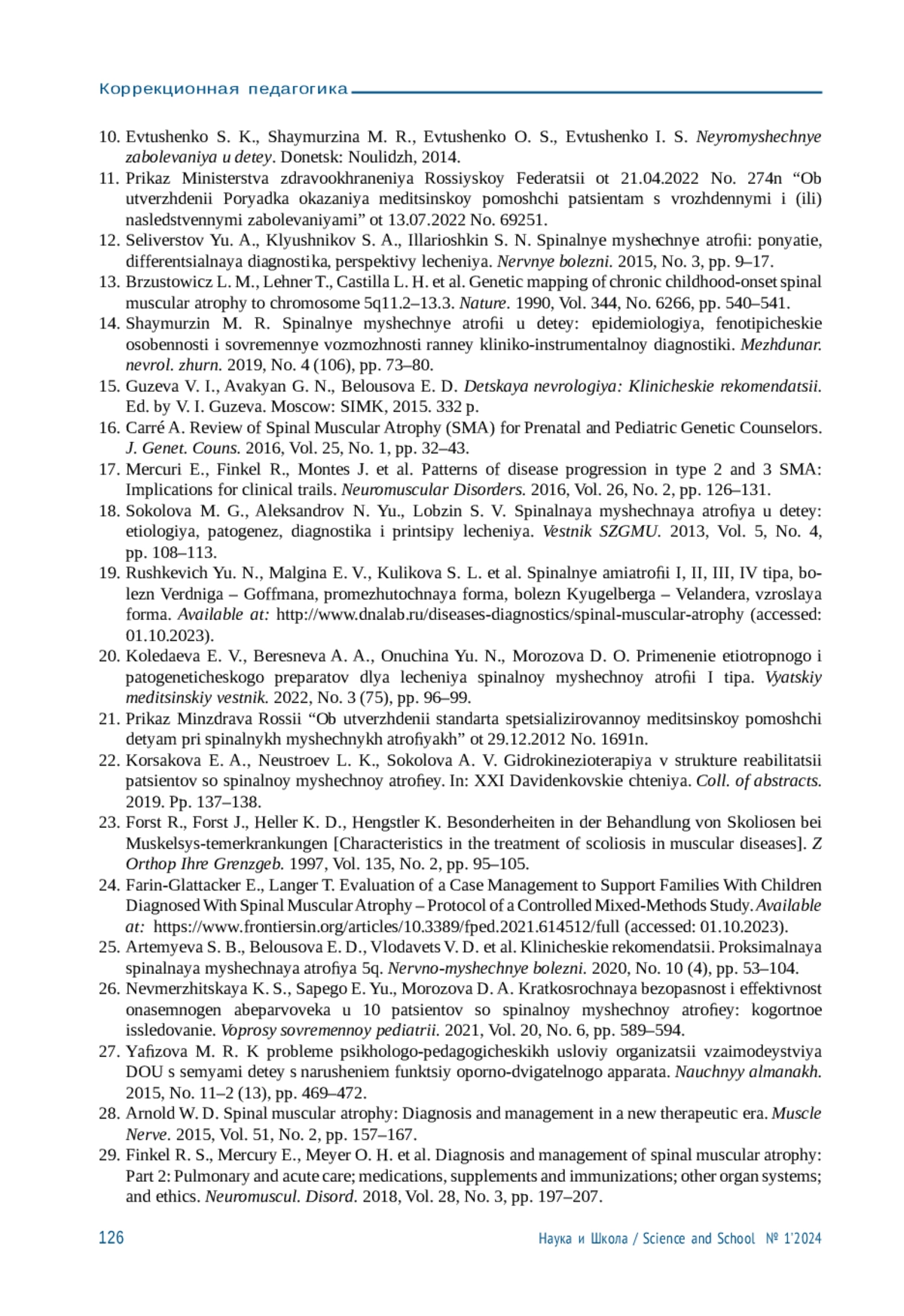 Коррекционная педагогика

10. Evtushenko S. K., Shaymurzina M. R., Evtushenko O. S., Evtushenko I. S. Neyromyshechnye zabolevaniya u detey. Donetsk: Noulidzh, 2014.
11. Prikaz Ministerstva zdravookhraneniya Rossiyskoy Federatsii ot 21.04.2022 No. 274n “Ob utverzhdenii Poryadka okazaniya meditsinskoy pomoshchi patsientam s vrozhdennymi i (ili) nasledstvennymi zabolevaniyami” ot 13.07.2022 No. 69251.
12. Seliverstov Yu. A., Klyushnikov S. A., Illarioshkin S. N. Spinalnye myshechnye atrofii: ponyatie, differentsialnaya diagnostika, perspektivy lecheniya. Nervnye bolezni. 2015, No. 3, pp. 9–17.
13. Brzustowicz L. M., Lehner T., Castilla L. H. et al. Genetic mapping of chronic childhood-onset spinal muscular atrophy to chromosome 5q11.2–13.3. Nature. 1990, Vol. 344, No. 6266, pp. 540–541.
14. Shaymurzin M. R. Spinalnye myshechnye atrofii u detey: epidemiologiya, fenotipicheskie osobennosti i sovremennye vozmozhnosti ranney kliniko-instrumentalnoy diagnostiki. Mezhdunar. nevrol. zhurn. 2019, No. 4 (106), pp. 73–80.
15. Guzeva V. I., Avakyan G. N., Belousova E. D. Detskaya nevrologiya: Klinicheskie rekomendatsii. Ed. by V. I. Guzeva. Moscow: SIMK, 2015. 332 p.
16. Carré A. Review of Spinal Muscular Atrophy (SMA) for Prenatal and Pediatric Genetic Counselors. J. Genet. Couns. 2016, Vol. 25, No. 1, pp. 32–43.
17. Mercuri E., Finkel R., Montes J. et al. Patterns of disease progression in type 2 and 3 SMA: Implications for clinical trails. Neuromuscular Disorders. 2016, Vol. 26, No. 2, pp. 126–131.
18. Sokolova M. G., Aleksandrov N. Yu., Lobzin S. V. Spinalnaya myshechnaya atrofiya u detey: etiologiya, patogenez, diagnostika i printsipy lecheniya. Vestnik SZGMU. 2013, Vol. 5, No. 4, pp. 108–113.
19. Rushkevich Yu. N., Malgina E. V., Kulikova S. L. et al. Spinalnye amiatrofii I, II, III, IV tipa, bolezn Verdniga – Goffmana, promezhutochnaya forma, bolezn Kyugelberga – Velandera, vzroslaya forma. Available at: http://www.dnalab.ru/diseases-diagnostics/spinal-muscular-atrophy (accessed: 01.10.2023).
20. Koledaeva E. V., Beresneva A. A., Onuchina Yu. N., Morozova D. O. Primenenie etiotropnogo i patogeneticheskogo preparatov dlya lecheniya spinalnoy myshechnoy atrofii I tipa. Vyatskiy meditsinskiy vestnik. 2022, No. 3 (75), pp. 96–99.
21. Prikaz Minzdrava Rossii “Ob utverzhdenii standarta spetsializirovannoy meditsinskoy pomoshchi detyam pri spinalnykh myshechnykh atrofiyakh” ot 29.12.2012 No. 1691n.
22. Korsakova E. A., Neustroev L. K., Sokolova A. V. Gidrokinezioterapiya v strukture reabilitatsii patsientov so spinalnoy myshechnoy atrofiey. In: XXI Davidenkovskie chteniya. Coll. of abstracts. 2019. Pp. 137–138.
23. Forst R., Forst J., Heller K. D., Hengstler K. Besonderheiten in der Behandlung von Skoliosen bei Muskelsys-temerkrankungen [Characteristics in the treatment of scoliosis in muscular diseases]. Z Orthop Ihre Grenzgeb. 1997, Vol. 135, No. 2, pp. 95–105.
24. Farin-Glattacker E., Langer T. Evaluation of a Case Management to Support Families With Children Diagnosed With Spinal Muscular Atrophy – Protocol of a Controlled Mixed-Methods Study. Available at: https://www.frontiersin.org/articles/10.3389/fped.2021.614512/full (accessed: 01.10.2023).
25. Artemyeva S. B., Belousova E. D., Vlodavets V. D. et al. Klinicheskie rekomendatsii. Proksimalnaya spinalnaya myshechnaya atrofiya 5q. Nervno-myshechnye bolezni. 2020, No. 10 (4), pp. 53–104.
26. Nevmerzhitskaya K. S., Sapego E. Yu., Morozova D. A. Kratkosrochnaya bezopasnost i effektivnost onasemnogen abeparvoveka u 10 patsientov so spinalnoy myshechnoy atrofiey: kogortnoe issledovanie. Voprosy sovremennoy pediatrii. 2021, Vol. 20, No. 6, pp. 589–594.
27. Yafizova M. R. K probleme psikhologo-pedagogicheskikh usloviy organizatsii vzaimodeystviya DOU s semyami detey s narusheniem funktsiy oporno-dvigatelnogo apparata. Nauchnyy almanakh. 2015, No. 11–2 (13), pp. 469–472.
28. Arnold W. D. Spinal muscular atrophy: Diagnosis and management in a new therapeutic era. Muscle Nerve. 2015, Vol. 51, No. 2, pp. 157–167.
29. Finkel R. S., Mercury E., Meyer O. H. et al. Diagnosis and management of spinal muscular atrophy: Part 2: Pulmonary and acute care; medications, supplements and immunizations; other organ systems; and ethics. Neuromuscul. Disord. 2018, Vol. 28, No. 3, pp. 197–207.

126 Наука и Школа / Science and School № 1’2024